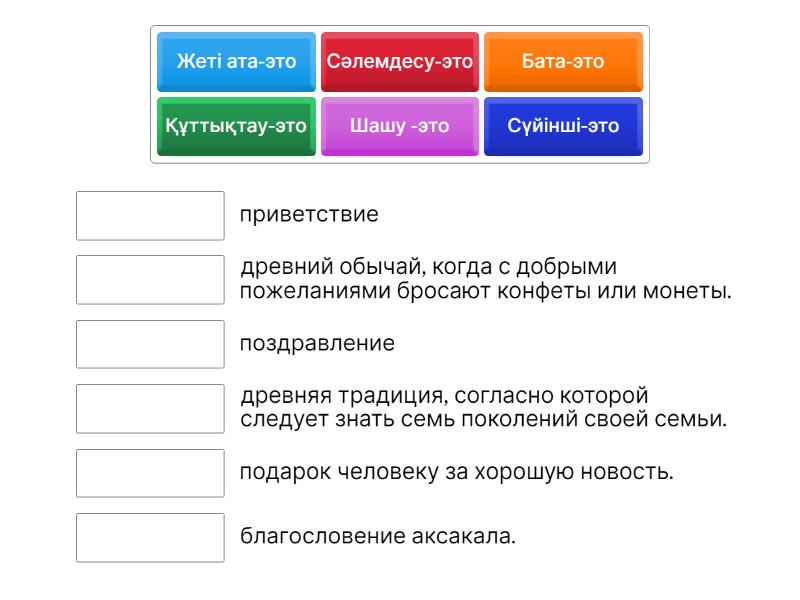 Жеті ата-это
Сәлемдесу-это
Бата-это
Құттықтау-это
Шашу -это
Сүйінші-это

приветствие

древний обычай, когда с добрыми пожеланиями бросают конфеты или монеты.

поздравление

древняя традиция, согласно которой следует знать семь поколений своей семьи.

подарок человеку за хорошую новость.

благословение аксакала.